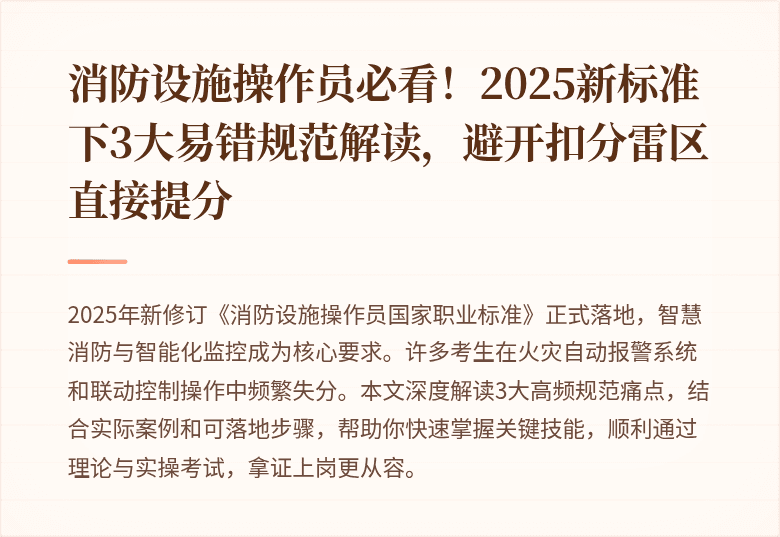 消防设施操作员必看！2025新标准下3大易错规范解读，避开扣分雷区直接提分

2025年新修订《消防设施操作员国家职业标准》正式落地，智慧消防与智能化监控成为核心要求。许多考生在火灾自动报警系统和联动控制操作中频繁失分。本文深度解读3大高频规范痛点，结合实际案例和可落地步骤，帮助你快速掌握关键技能，顺利通过理论与实操考试，拿证上岗更从容。